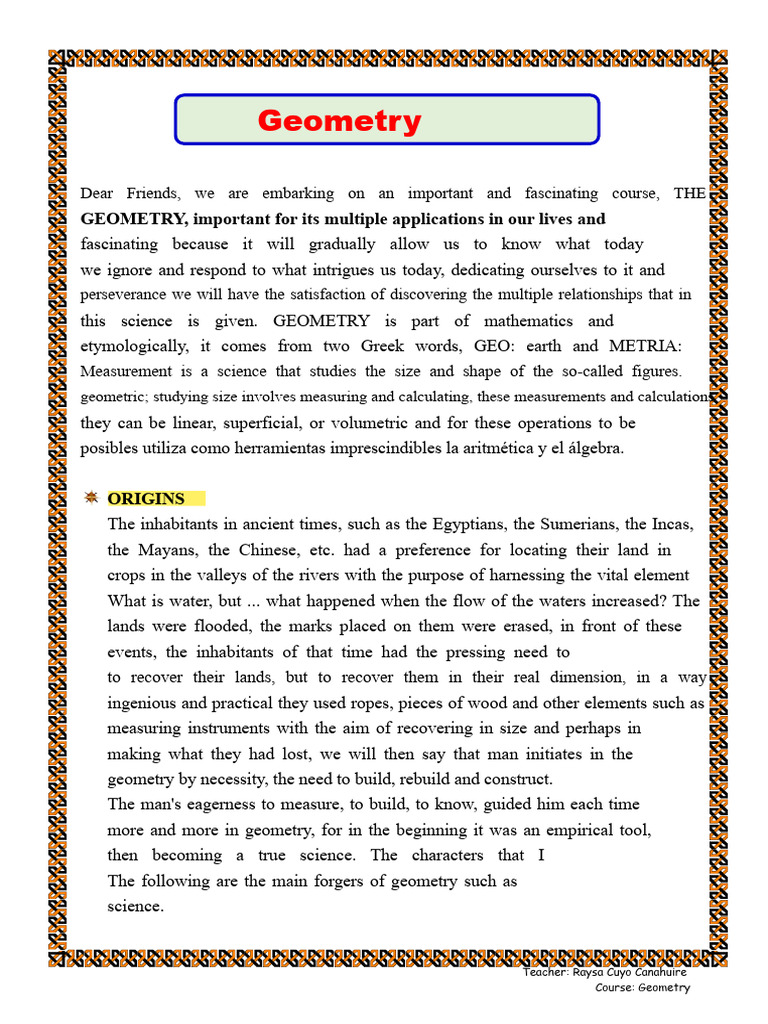 Geometry

Dear Friends, we are embarking on an important and fascinating course, THE GEOMETRY, important for its multiple applications in our lives and fascinating because it will gradually allow us to know what today we ignore and respond to what intrigues us today, dedicating ourselves to it and perseverance we will have the satisfaction of discovering the multiple relationships that in this science is given. GEOMETRY is part of mathematics and etymologically, it comes from two Greek words, GEO: earth and METRIA: Measurement is a science that studies the size and shape of the so-called figures. geometric; studying size involves measuring and calculating, these measurements and calculations they can be linear, superficial, or volumetric and for these operations to be posibles utiliza como herramientas imprescindibles la aritmética y el álgebra.

ORIGINS

The inhabitants in ancient times, such as the Egyptians, the Sumerians, the Incas, the Mayans, the Chinese, etc. had a preference for locating their land in crops in the valleys of the rivers with the purpose of harnessing the vital element What is water, but ... what happened when the flow of the waters increased? The lands were flooded, the marks placed on them were erased, in front of these events, the inhabitants of that time had the pressing need to to recover their lands, but to recover them in their real dimension, in a way ingenious and practical they used ropes, pieces of wood and other elements such as measuring instruments with the aim of recovering in size and perhaps in making what they had lost, we will then say that man initiates in the geometry by necessity, the need to build, rebuild and construct.

The man's eagerness to measure, to build, to know, guided him each time more and more in geometry, for in the beginning it was an empirical tool, then becoming a true science. The characters that I The following are the main forgers of geometry such as science.

Teacher: Raysa Cuyo Canahuire
Course: Geometry